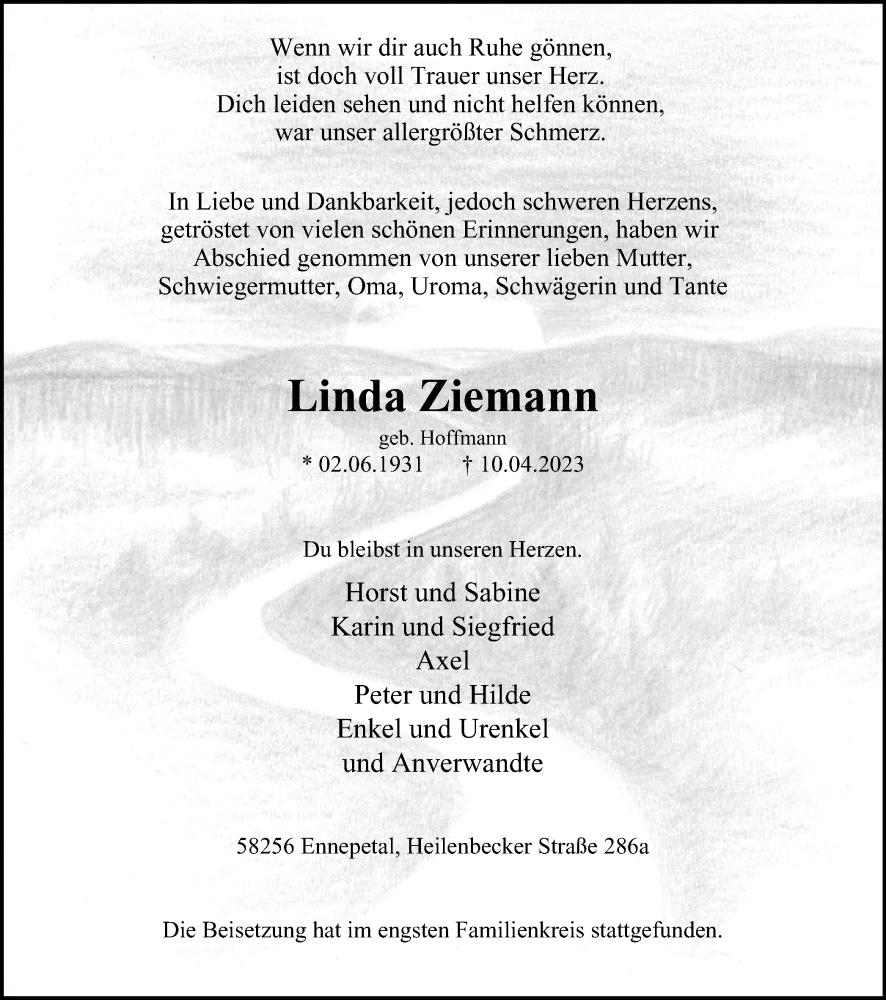 Wenn wir dir auch Ruhe gönnen,
ist doch voll Trauer unser Herz.
Dich leiden sehen und nicht helfen können,
war unser allergrößter Schmerz.

In Liebe und Dankbarkeit, jedoch schweren Herzens, getröstet von vielen schönen Erinnerungen, haben wir Abschied genommen von unserer lieben Mutter, Schwiegermutter, Oma, Uroma, Schwägerin und Tante

Linda Ziemann
geb. Hoffmann
* 02.06.1931 † 10.04.2023

Du bleibst in unseren Herzen.

Horst und Sabine
Karin und Siegfried
Axel
Peter und Hilde
Enkel und Urenkel
und Anverwandte

58256 Ennepetal, Heilenbecker Straße 286a

Die Beisetzung hat im engsten Familienkreis stattgefunden.